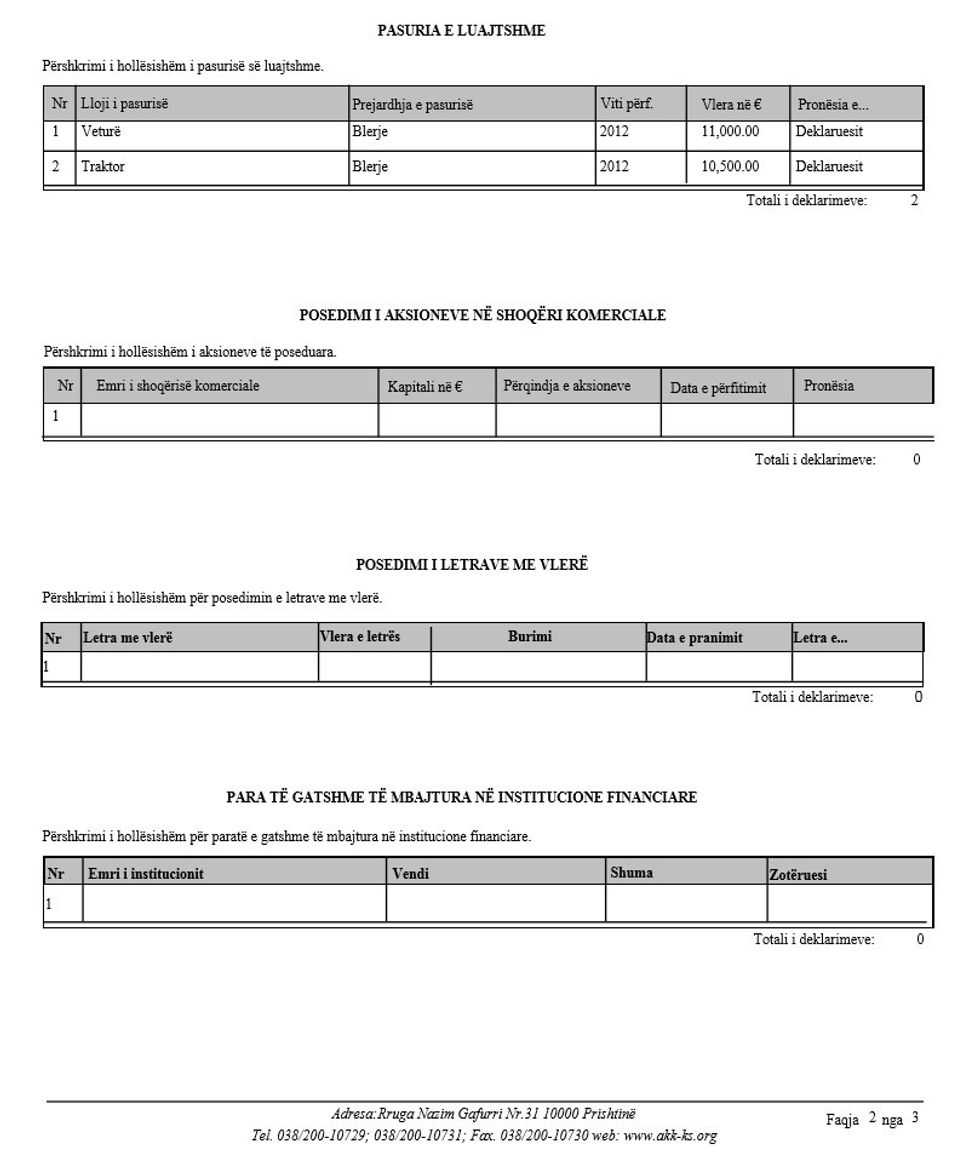 PASURIA E LUAJTSHME

Përshkrimi i hollësishëm i pasurisë së luajtshme.

| Nr | Lloji i pasurisë | Prejardhja e pasurisë | Viti përf. | Vlera në € | Pronësia e... |
|---|---|---|---|---|---|
| 1 | Veturë | Blerje | 2012 | 11,000.00 | Deklaruesit |
| 2 | Traktor | Blerje | 2012 | 10,500.00 | Deklaruesit |

Totali i deklarimeve: 2

POSEDIMI I AKSIONEVE NË SHOQËRI KOMERCIALE

Përshkrimi i hollësishëm i aksioneve të poseduara.

| Nr | Emri i shoqërisë komerciale | Kapitali në € | Përqindja e aksioneve | Data e përfitimit | Pronësia |
|---|---|---|---|---|---|
| 1 | | | | | |

Totali i deklarimeve: 0

POSEDIMI I LETRAVE ME VLERË

Përshkrimi i hollësishëm për posedimin e letrave me vlerë.

| Nr | Letra me vlerë | Vlera e letrës | Burimi | Data e pranimit | Letra e... |
|---|---|---|---|---|---|
| 1 | | | | | |

Totali i deklarimeve: 0

PARA TË GATSHME TË MBAJTURA NË INSTITUCIONE FINANCIARE

Përshkrimi i hollësishëm për paratë e gatshme të mbajtura në institucione financiare.

| Nr | Emri i institucionit | Vendi | Shuma | Zotëruesi |
|---|---|---|---|---|
| 1 | | | | |

Totali i deklarimeve: 0

Adresa:Rruga Nazim Gafurri Nr.31 10000 Prishtinë
Tel. 038/200-10729; 038/200-10731; Fax. 038/200-10730 web: www.akk-ks.org

Faqja 2 nga 3